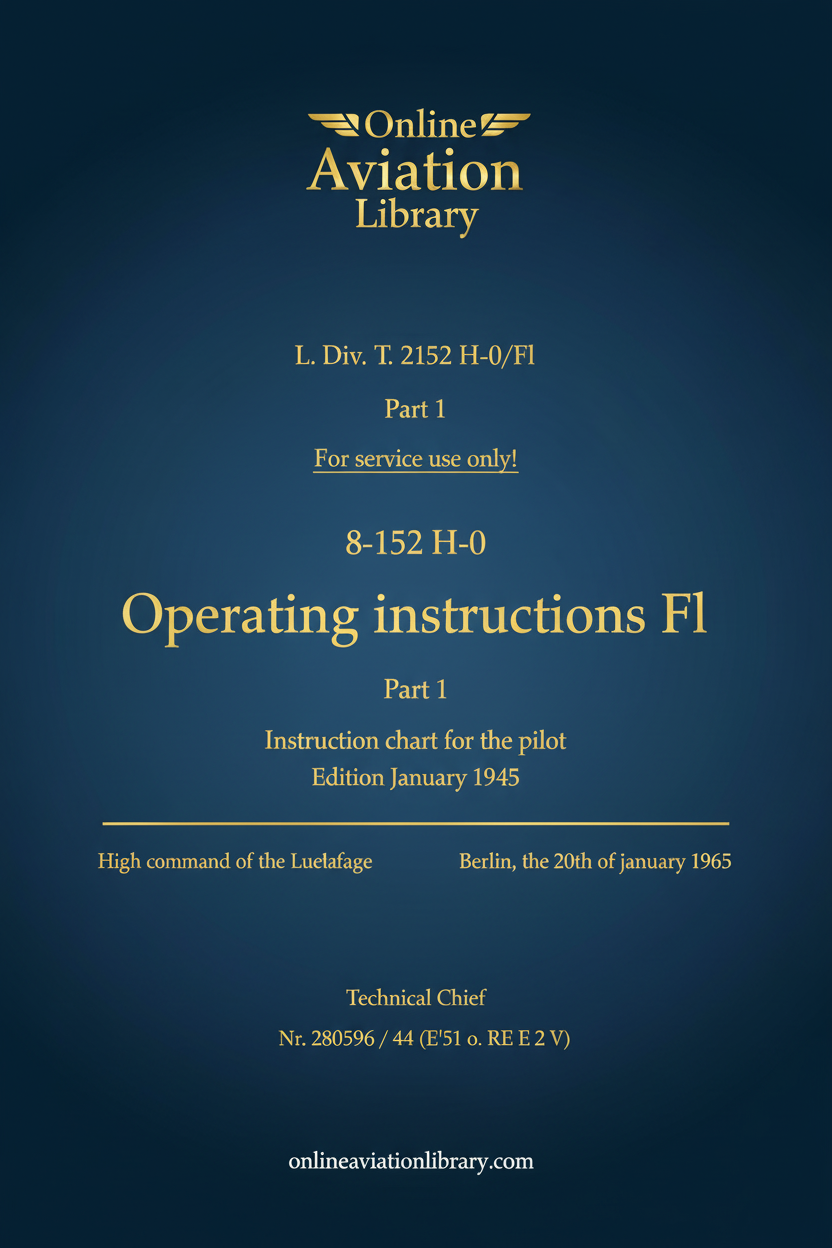 Online
Aviation
Library

L. Div. T. 2152 H-0/Fl

Part 1

For service use only!

8-152 H-0

Operating instructions Fl

Part 1

Instruction chart for the pilot
Edition January 1945

High command of the Luelafage

Berlin, the 20th of january 1965

Technical Chief

Nr. 280596 / 44 (E'51 o. RE E 2 V)

onlineaviationlibrary.com